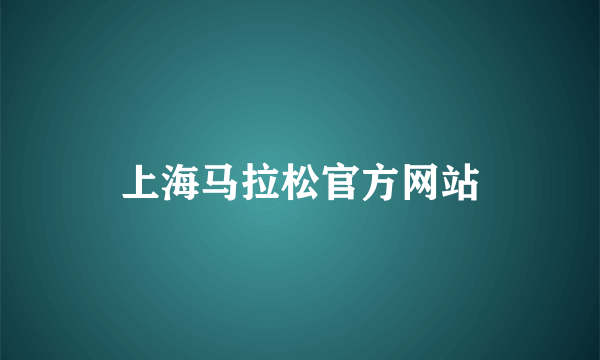 上海马拉松官方网站